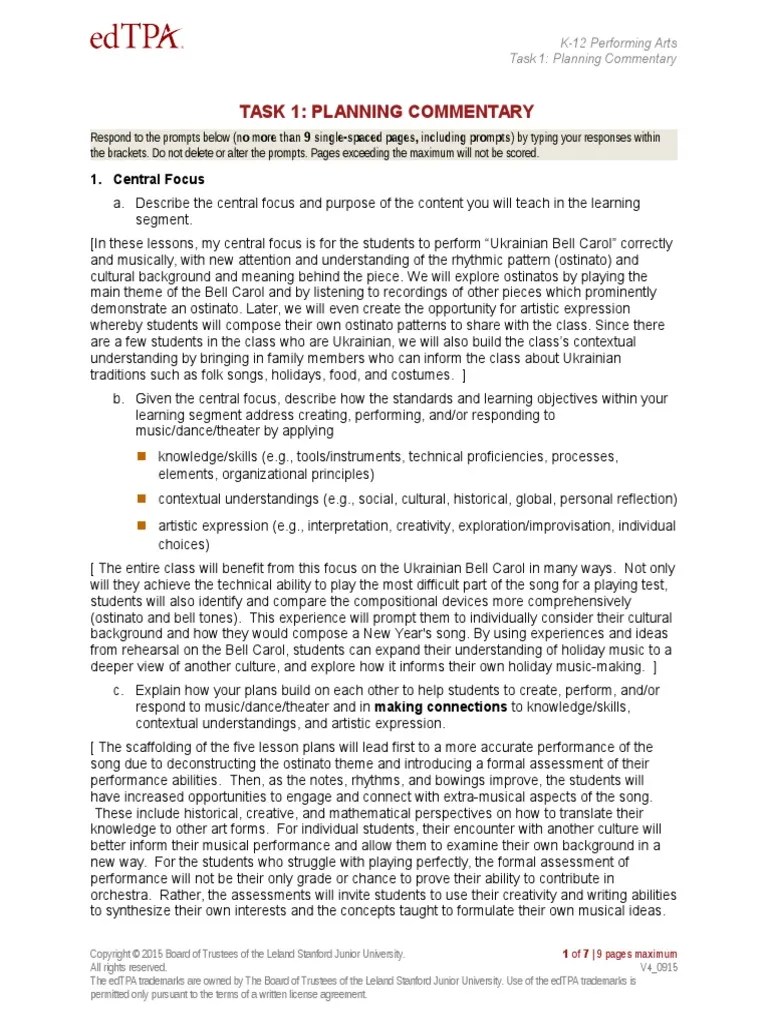 edTPA

K-12 Performing Arts
Task 1: Planning Commentary

TASK 1: PLANNING COMMENTARY

Respond to the prompts below (no more than 9 single-spaced pages, including prompts) by typing your responses within the brackets. Do not delete or alter the prompts. Pages exceeding the maximum will not be scored.

1. Central Focus

a. Describe the central focus and purpose of the content you will teach in the learning segment.

[In these lessons, my central focus is for the students to perform "Ukrainian Bell Carol" correctly and musically, with new attention and understanding of the rhythmic pattern (ostinato) and cultural background and meaning behind the piece. We will explore ostinatos by playing the main theme of the Bell Carol and by listening to recordings of other pieces which prominently demonstrate an ostinato. Later, we will even create the opportunity for artistic expression whereby students will compose their own ostinato patterns to share with the class. Since there are a few students in the class who are Ukrainian, we will also build the class's contextual understanding by bringing in family members who can inform the class about Ukrainian traditions such as folk songs, holidays, food, and costumes. ]

b. Given the central focus, describe how the standards and learning objectives within your learning segment address creating, performing, and/or responding to music/dance/theater by applying

knowledge/skills (e.g., tools/instruments, technical proficiencies, processes, elements, organizational principles)

contextual understandings (e.g., social, cultural, historical, global, personal reflection)

artistic expression (e.g., interpretation, creativity, exploration/improvisation, individual choices)

[ The entire class will benefit from this focus on the Ukrainian Bell Carol in many ways. Not only will they achieve the technical ability to play the most difficult part of the song for a playing test, students will also identify and compare the compositional devices more comprehensively (ostinato and bell tones). This experience will prompt them to individually consider their cultural background and how they would compose a New Year's song. By using experiences and ideas from rehearsal on the Bell Carol, students can expand their understanding of holiday music to a deeper view of another culture, and explore how it informs their own holiday music-making. ]

c. Explain how your plans build on each other to help students to create, perform, and/or respond to music/dance/theater and in making connections to knowledge/skills, contextual understandings, and artistic expression.

[ The scaffolding of the five lesson plans will lead first to a more accurate performance of the song due to deconstructing the ostinato theme and introducing a formal assessment of their performance abilities. Then, as the notes, rhythms, and bowings improve, the students will have increased opportunities to engage and connect with extra-musical aspects of the song. These include historical, creative, and mathematical perspectives on how to translate their knowledge to other art forms. For individual students, their encounter with another culture will better inform their musical performance and allow them to examine their own background in a new way. For the students who struggle with playing perfectly, the formal assessment of performance will not be their only grade or chance to prove their ability to contribute in orchestra. Rather, the assessments will invite students to use their creativity and writing abilities to synthesize their own interests and the concepts taught to formulate their own musical ideas.

Copyright © 2015 Board of Trustees of the Leland Stanford Junior University.
All rights reserved.
The edTPA trademarks are owned by The Board of Trustees of the Leland Stanford Junior University. Use of the edTPA trademarks is permitted only pursuant to the terms of a written license agreement.

1 of 7 | 9 pages maximum
V4_0915